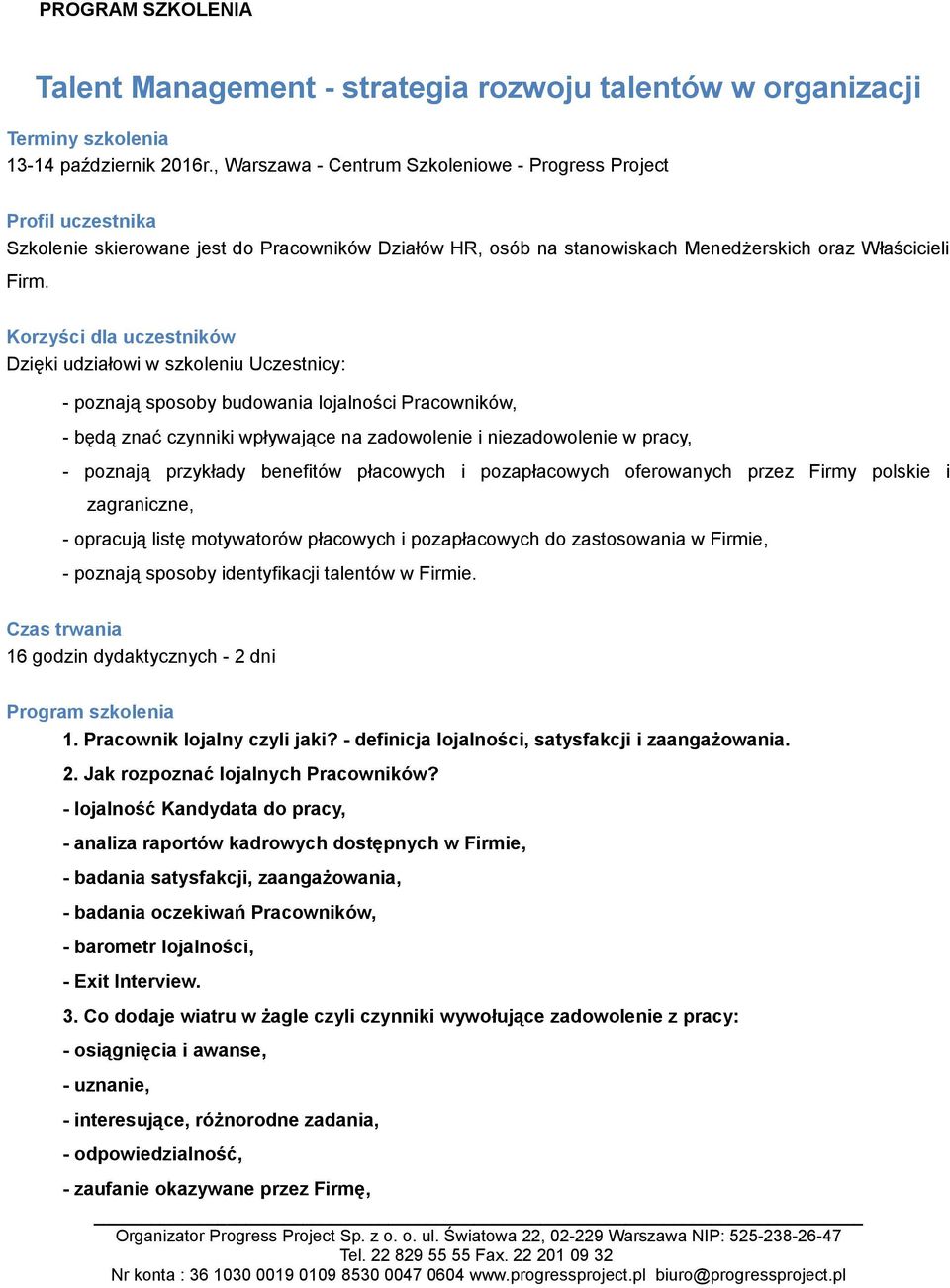 PROGRAM SZKOLENIA

Talent Management - strategia rozwoju talentów w organizacji

Terminy szkolenia
13-14 październik 2016r., Warszawa - Centrum Szkoleniowe - Progress Project

Profil uczestnika
Szkolenie skierowane jest do Pracowników Działów HR, osób na stanowiskach Menedżerskich oraz Właścicieli Firm.

Korzyści dla uczestników
Dzięki udziałowi w szkoleniu Uczestnicy:

- poznają sposoby budowania lojalności Pracowników,

- będą znać czynniki wpływające na zadowolenie i niezadowolenie w pracy,

- poznają przykłady benefitów płacowych i pozapłacowych oferowanych przez Firmy polskie i zagraniczne,

- opracują listę motywatorów płacowych i pozapłacowych do zastosowania w Firmie,

- poznają sposoby identyfikacji talentów w Firmie.

Czas trwania
16 godzin dydaktycznych - 2 dni

Program szkolenia
1. Pracownik lojalny czyli jaki? - definicja lojalności, satysfakcji i zaangażowania.

2. Jak rozpoznać lojalnych Pracowników?

- lojalność Kandydata do pracy,

- analiza raportów kadrowych dostępnych w Firmie,

- badania satysfakcji, zaangażowania,

- badania oczekiwań Pracowników,

- barometr lojalności,

- Exit Interview.

3. Co dodaje wiatru w żagle czyli czynniki wywołujące zadowolenie z pracy:

- osiągnięcia i awanse,

- uznanie,

- interesujące, różnorodne zadania,

- odpowiedzialność,

- zaufanie okazywane przez Firmę,

Organizator Progress Project Sp. z o. o. ul. Światowa 22, 02-229 Warszawa NIP: 525-238-26-47
Tel. 22 829 55 55 Fax. 22 201 09 32
Nr konta : 36 1030 0019 0109 8530 0047 0604 www.progressproject.pl biuro@progressproject.pl